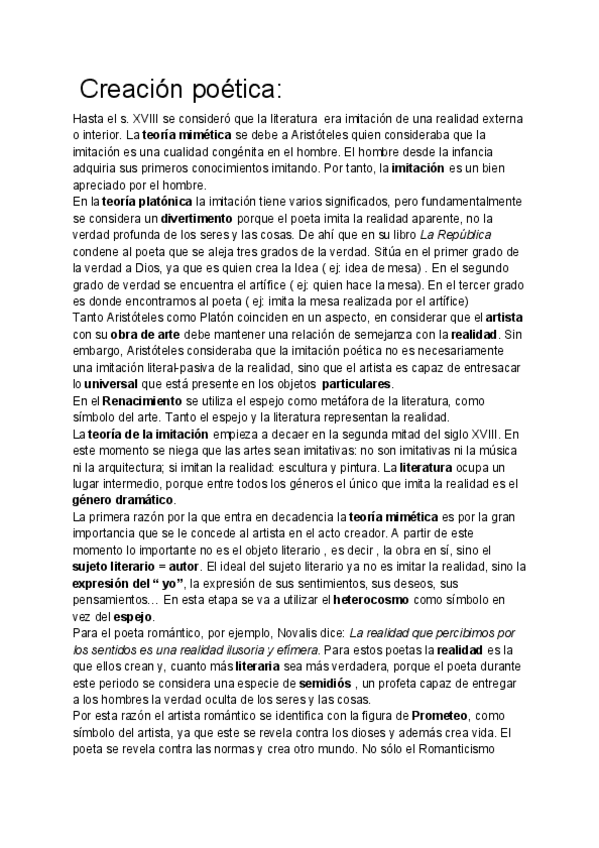 Creación poética:

Hasta el s. XVIII se consideró que la literatura era imitación de una realidad externa o interior. La teoría mimética se debe a Aristóteles quien consideraba que la imitación es una cualidad congénita en el hombre. El hombre desde la infancia adquiria sus primeros conocimientos imitando. Por tanto, la imitación es un bien apreciado por el hombre.
En la teoría platónica la imitación tiene varios significados, pero fundamentalmente se considera un divertimento porque el poeta imita la realidad aparente, no la verdad profunda de los seres y las cosas. De ahí que en su libro La República condene al poeta que se aleja tres grados de la verdad. Sitúa en el primer grado de la verdad a Dios, ya que es quien crea la Idea ( ej: idea de mesa) . En el segundo grado de verdad se encuentra el artífice ( ej: quien hace la mesa). En el tercer grado es donde encontramos al poeta ( ej: imita la mesa realizada por el artífice)
Tanto Aristóteles como Platón coinciden en un aspecto, en considerar que el artista con su obra de arte debe mantener una relación de semejanza con la realidad. Sin embargo, Aristóteles consideraba que la imitación poética no es necesariamente una imitación literal-pasiva de la realidad, sino que el artista es capaz de entresacar lo universal que está presente en los objetos particulares.
En el Renacimiento se utiliza el espejo como metáfora de la literatura, como símbolo del arte. Tanto el espejo y la literatura representan la realidad.
La teoría de la imitación empieza a decaer en la segunda mitad del siglo XVIII. En este momento se niega que las artes sean imitativas: no son imitativas ni la música ni la arquitectura; si imitan la realidad: escultura y pintura. La literatura ocupa un lugar intermedio, porque entre todos los géneros el único que imita la realidad es el género dramático.
La primera razón por la que entra en decadencia la teoría mimética es por la gran importancia que se le concede al artista en el acto creador. A partir de este momento lo importante no es el objeto literario , es decir , la obra en sí, sino el sujeto literario = autor. El ideal del sujeto literario ya no es imitar la realidad, sino la expresión del " yo", la expresión de sus sentimientos, sus deseos, sus pensamientos... En esta etapa se va a utilizar el heterocosmo como símbolo en vez del espejo.
Para el poeta romántico, por ejemplo, Novalis dice: La realidad que percibimos por los sentidos es una realidad ilusoria y efímera. Para estos poetas la realidad es la que ellos crean y, cuanto más literaria sea más verdadera, porque el poeta durante este periodo se considera una especie de semidiós , un profeta capaz de entregar a los hombres la verdad oculta de los seres y las cosas.
Por esta razón el artista romántico se identifica con la figura de Prometeo, como símbolo del artista, ya que este se revela contra los dioses y además crea vida. El poeta se revela contra las normas y crea otro mundo. No sólo el Romanticismo